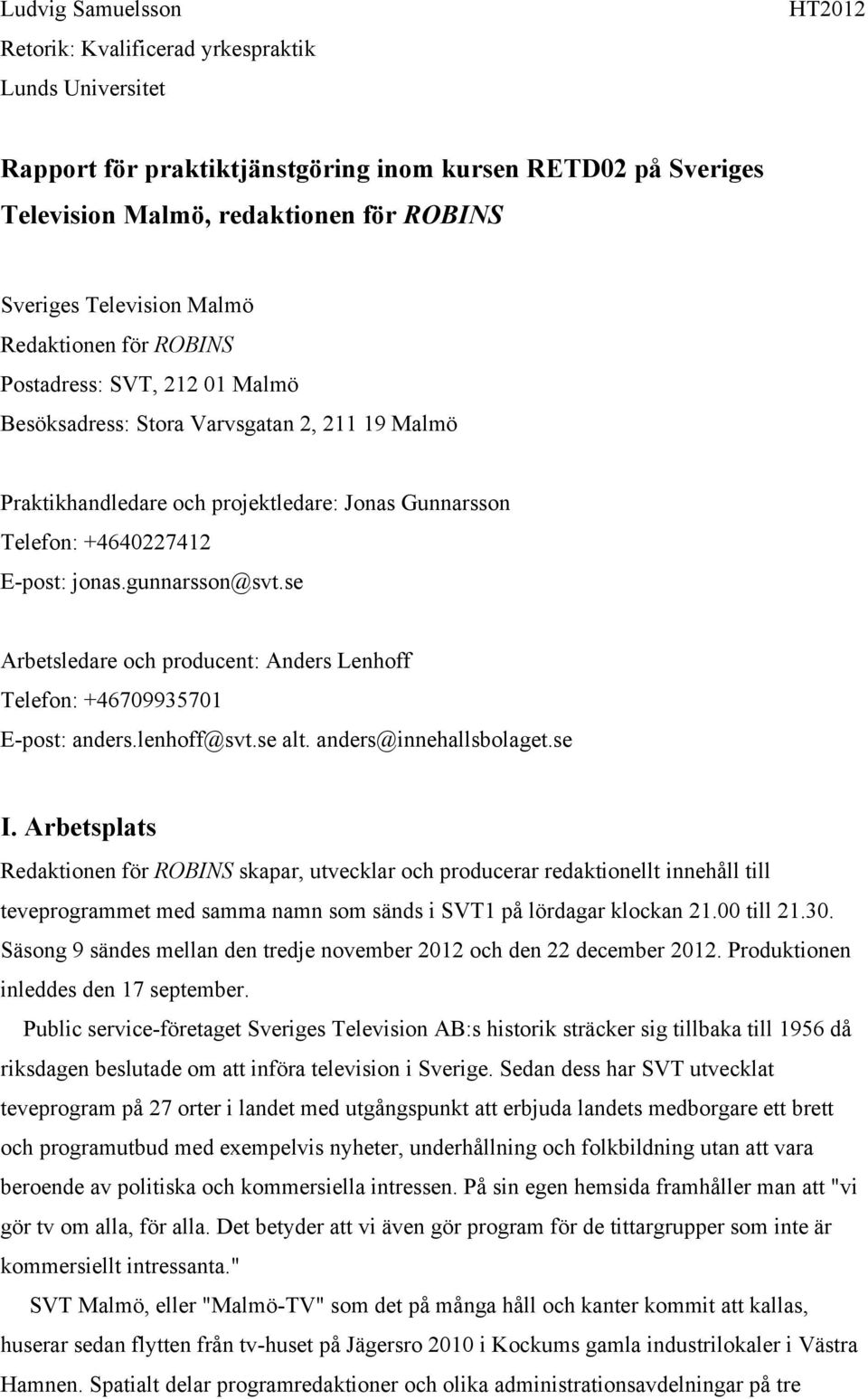 Ludvig Samuelsson HT2012
Retorik: Kvalificerad yrkespraktik
Lunds Universitet

Rapport för praktiktjänstgöring inom kursen RETD02 på Sveriges Television Malmö, redaktionen för ROBINS

Sveriges Television Malmö
Redaktionen för ROBINS
Postadress: SVT, 212 01 Malmö
Besöksadress: Stora Varvsgatan 2, 211 19 Malmö

Praktikhandledare och projektledare: Jonas Gunnarsson
Telefon: +4640227412
E-post: jonas.gunnarsson@svt.se

Arbetsledare och producent: Anders Lenhoff
Telefon: +46709935701
E-post: anders.lenhoff@svt.se alt. anders@innehallsbolaget.se

I. Arbetsplats
Redaktionen för ROBINS skapar, utvecklar och producerar redaktionellt innehåll till teveprogrammet med samma namn som sänds i SVT1 på lördagar klockan 21.00 till 21.30. Säsong 9 sändes mellan den tredje november 2012 och den 22 december 2012. Produktionen inleddes den 17 september.

Public service-företaget Sveriges Television AB:s historik sträcker sig tillbaka till 1956 då riksdagen beslutade om att införa television i Sverige. Sedan dess har SVT utvecklat teveprogram på 27 orter i landet med utgångspunkt att erbjuda landets medborgare ett brett och programutbud med exempelvis nyheter, underhållning och folkbildning utan att vara beroende av politiska och kommersiella intressen. På sin egen hemsida framhåller man att "vi gör tv om alla, för alla. Det betyder att vi även gör program för de tittargrupper som inte är kommersiellt intressanta."

SVT Malmö, eller "Malmö-TV" som det på många håll och kanter kommit att kallas, huserar sedan flytten från tv-huset på Jägersro 2010 i Kockums gamla industrilokaler i Västra Hamnen. Spatialt delar programredaktioner och olika administrationsavdelningar på tre